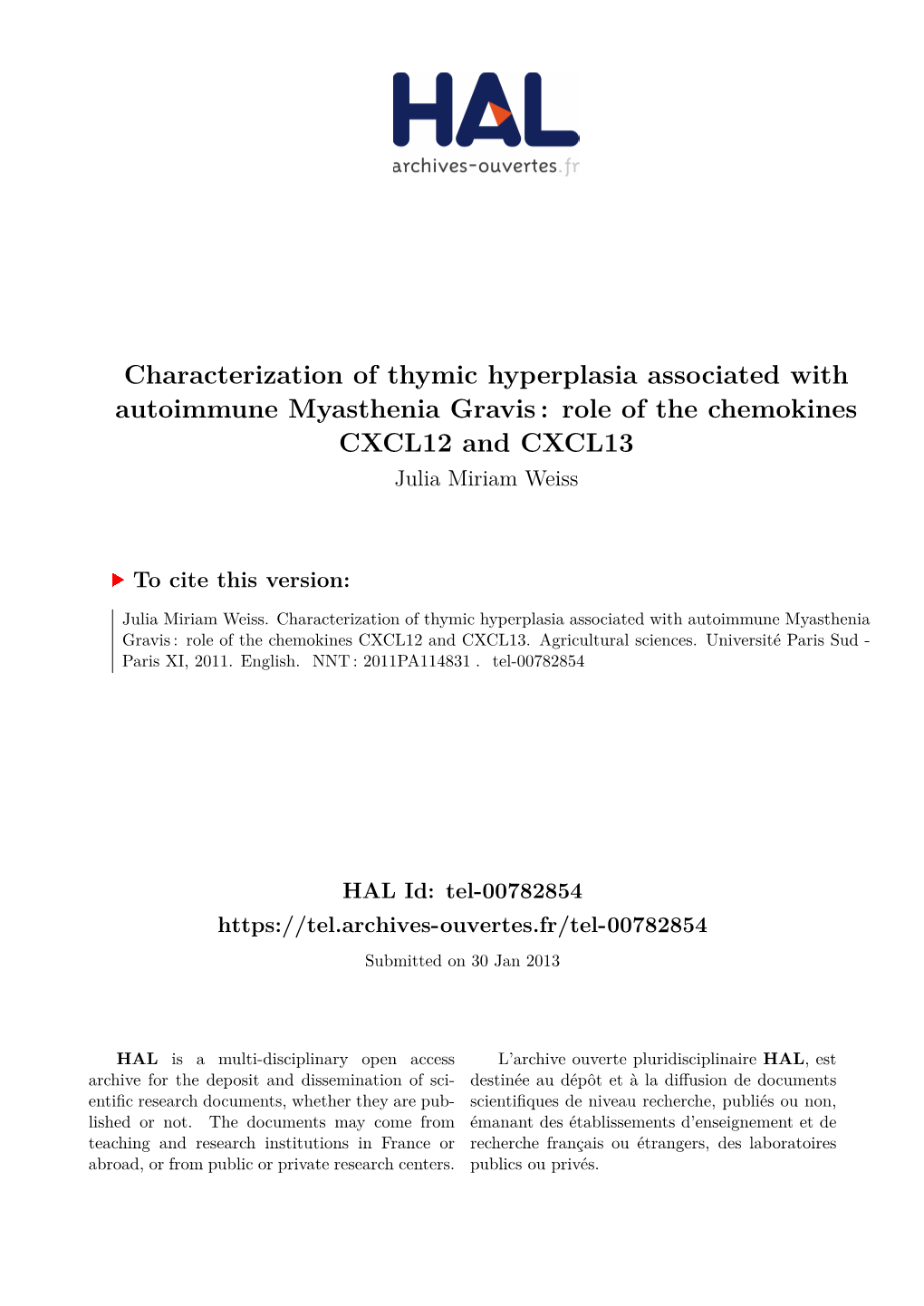 HAL
archives-ouvertes.fr

Characterization of thymic hyperplasia associated with autoimmune Myasthenia Gravis : role of the chemokines CXCL12 and CXCL13
Julia Miriam Weiss

To cite this version:

Julia Miriam Weiss. Characterization of thymic hyperplasia associated with autoimmune Myasthenia Gravis : role of the chemokines CXCL12 and CXCL13. Agricultural sciences. Université Paris Sud - Paris XI, 2011. English. NNT : 2011PA114831 . tel-00782854

HAL Id: tel-00782854
https://tel.archives-ouvertes.fr/tel-00782854
Submitted on 30 Jan 2013

HAL is a multi-disciplinary open access archive for the deposit and dissemination of scientific research documents, whether they are published or not. The documents may come from teaching and research institutions in France or abroad, or from public or private research centers.

L'archive ouverte pluridisciplinaire HAL, est destinée au dépôt et à la diffusion de documents scientifiques de niveau recherche, publiés ou non, émanant des établissements d'enseignement et de recherche français ou étrangers, des laboratoires publics ou privés.